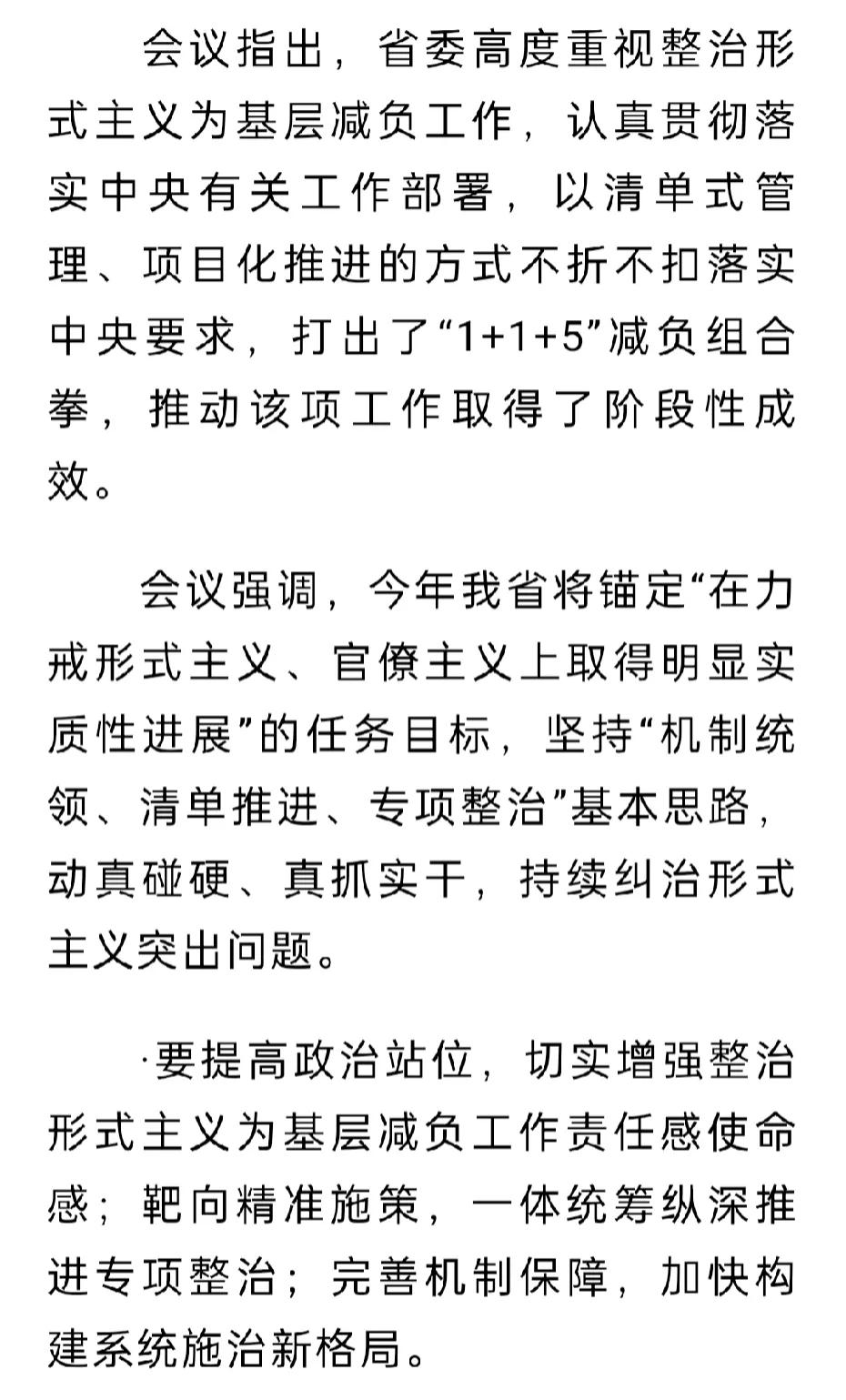 会议指出，省委高度重视整治形式主义为基层减负工作，认真贯彻落实中央有关工作部署，以清单式管理、项目化推进的方式不折不扣落实中央要求，打出了“1+1+5”减负组合拳，推动该项工作取得了阶段性成效。

会议强调，今年我省将锚定“在力戒形式主义、官僚主义上取得明显实质性进展”的任务目标，坚持“机制统领、清单推进、专项整治”基本思路，动真碰硬、真抓实干，持续纠治形式主义突出问题。

·要提高政治站位，切实增强整治形式主义为基层减负工作责任感使命感；靶向精准施策，一体统筹纵深推进专项整治；完善机制保障，加快构建系统施治新格局。